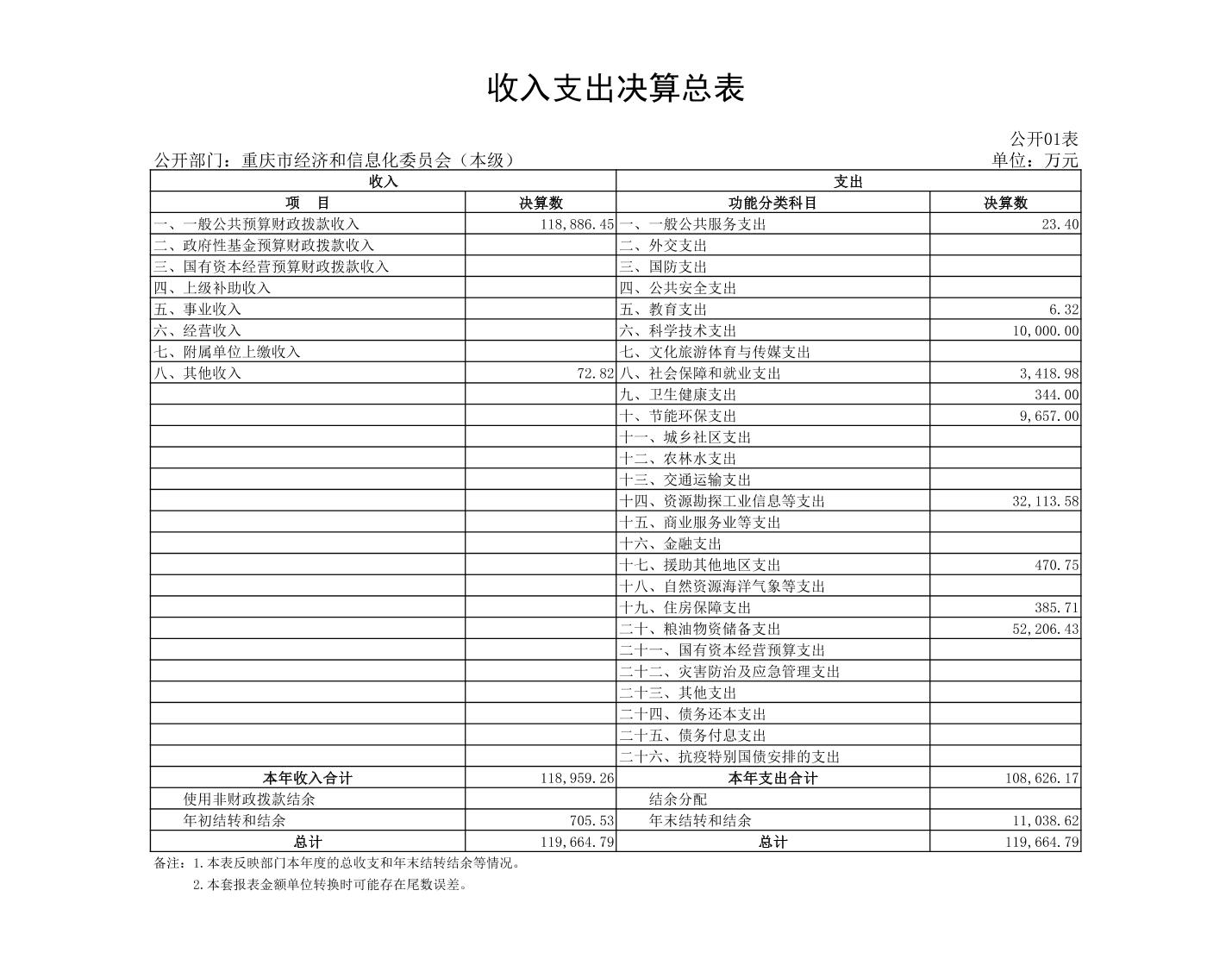 收入支出决算总表

公开01表

公开部门：重庆市经济和信息化委员会（本级）

单位：万元

| 收入 | | 支出 | |
|---|---|---|---|
| 项　目 | 决算数 | 功能分类科目 | 决算数 |
| 一、一般公共预算财政拨款收入 | 118,886.45 | 一、一般公共服务支出 | 23.40 |
| 二、政府性基金预算财政拨款收入 | | 二、外交支出 | |
| 三、国有资本经营预算财政拨款收入 | | 三、国防支出 | |
| 四、上级补助收入 | | 四、公共安全支出 | |
| 五、事业收入 | | 五、教育支出 | 6.32 |
| 六、经营收入 | | 六、科学技术支出 | 10,000.00 |
| 七、附属单位上缴收入 | | 七、文化旅游体育与传媒支出 | |
| 八、其他收入 | 72.82 | 八、社会保障和就业支出 | 3,418.98 |
| | | 九、卫生健康支出 | 344.00 |
| | | 十、节能环保支出 | 9,657.00 |
| | | 十一、城乡社区支出 | |
| | | 十二、农林水支出 | |
| | | 十三、交通运输支出 | |
| | | 十四、资源勘探工业信息等支出 | 32,113.58 |
| | | 十五、商业服务业等支出 | |
| | | 十六、金融支出 | |
| | | 十七、援助其他地区支出 | 470.75 |
| | | 十八、自然资源海洋气象等支出 | |
| | | 十九、住房保障支出 | 385.71 |
| | | 二十、粮油物资储备支出 | 52,206.43 |
| | | 二十一、国有资本经营预算支出 | |
| | | 二十二、灾害防治及应急管理支出 | |
| | | 二十三、其他支出 | |
| | | 二十四、债务还本支出 | |
| | | 二十五、债务付息支出 | |
| | | 二十六、抗疫特别国债安排的支出 | |
| 本年收入合计 | 118,959.26 | 本年支出合计 | 108,626.17 |
| 使用非财政拨款结余 | | 结余分配 | |
| 年初结转和结余 | 705.53 | 年末结转和结余 | 11,038.62 |
| 总计 | 119,664.79 | 总计 | 119,664.79 |

备注：1.本表反映部门本年度的总收支和年末结转结余等情况。
2.本套报表金额单位转换时可能存在尾数误差。